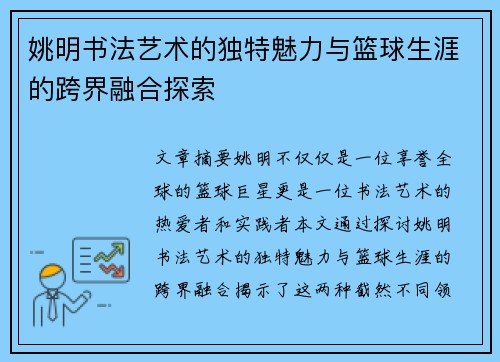 姚明书法艺术的独特魅力与篮球生涯的跨界融合探索

文章摘要姚明不仅仅是一位享誉全球的篮球巨星更是一位书法艺术的热爱者和实践者本文通过探讨姚明书法艺术的独特魅力与篮球生涯的跨界融合揭示了这两种截然不同领